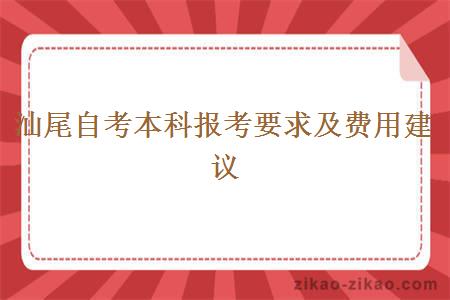 汕尾自考本科报考要求及费用建议

zikao-zikao.com